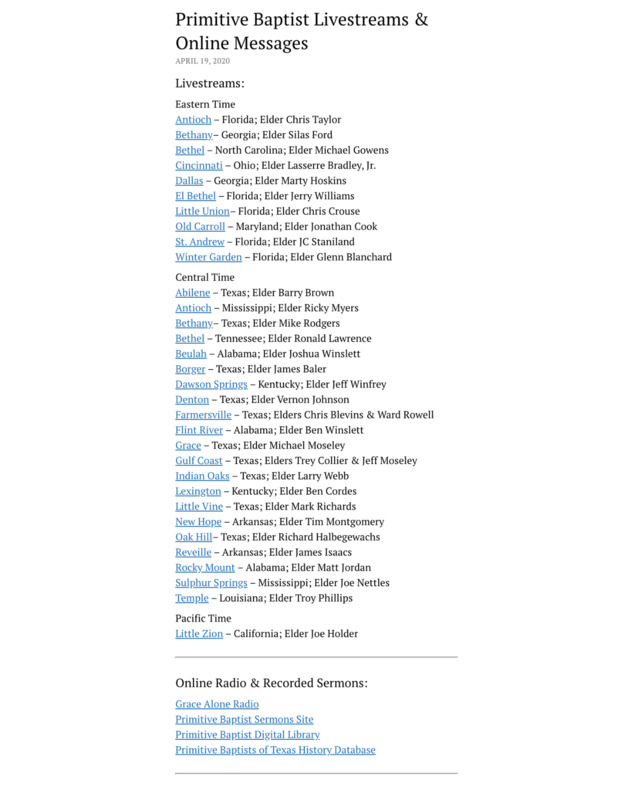 Primitive Baptist Livestreams & Online Messages

APRIL 19, 2020

Livestreams:

Eastern Time
Antioch – Florida; Elder Chris Taylor
Bethany– Georgia; Elder Silas Ford
Bethel – North Carolina; Elder Michael Gowens
Cincinnati – Ohio; Elder Lasserre Bradley, Jr.
Dallas – Georgia; Elder Marty Hoskins
El Bethel – Florida; Elder Jerry Williams
Little Union– Florida; Elder Chris Crouse
Old Carroll – Maryland; Elder Jonathan Cook
St. Andrew – Florida; Elder JC Staniland
Winter Garden – Florida; Elder Glenn Blanchard

Central Time
Abilene – Texas; Elder Barry Brown
Antioch – Mississippi; Elder Ricky Myers
Bethany– Texas; Elder Mike Rodgers
Bethel – Tennessee; Elder Ronald Lawrence
Beulah – Alabama; Elder Joshua Winslett
Borger – Texas; Elder James Baler
Dawson Springs – Kentucky; Elder Jeff Winfrey
Denton – Texas; Elder Vernon Johnson
Farmersville – Texas; Elders Chris Blevins & Ward Rowell
Flint River – Alabama; Elder Ben Winslett
Grace – Texas; Elder Michael Moseley
Gulf Coast – Texas; Elders Trey Collier & Jeff Moseley
Indian Oaks – Texas; Elder Larry Webb
Lexington – Kentucky; Elder Ben Cordes
Little Vine – Texas; Elder Mark Richards
New Hope – Arkansas; Elder Tim Montgomery
Oak Hill– Texas; Elder Richard Halbegewachs
Reveille – Arkansas; Elder James Isaacs
Rocky Mount – Alabama; Elder Matt Jordan
Sulphur Springs – Mississippi; Elder Joe Nettles
Temple – Louisiana; Elder Troy Phillips

Pacific Time
Little Zion – California; Elder Joe Holder

Online Radio & Recorded Sermons:

Grace Alone Radio
Primitive Baptist Sermons Site
Primitive Baptist Digital Library
Primitive Baptists of Texas History Database